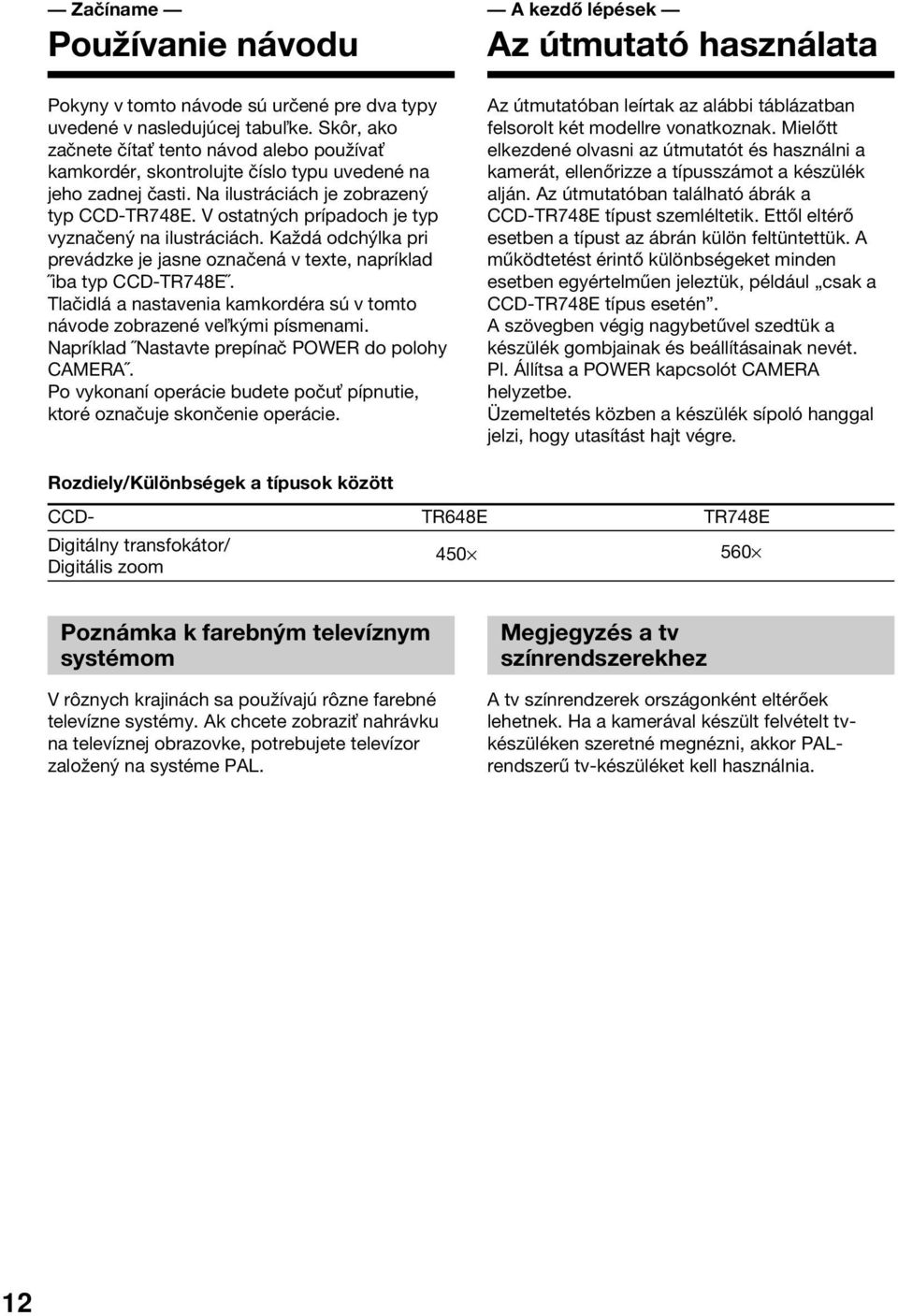 — Začíname —

Používanie návodu

Pokyny v tomto návode sú určené pre dva typy uvedené v nasledujúcej tabuľke. Skôr, ako začnete čítať tento návod alebo používať kamkordér, skontrolujte číslo typu uvedené na jeho zadnej časti. Na ilustráciách je zobrazený typ CCD-TR748E. V ostatných prípadoch je typ vyznačený na ilustráciách. Každá odchýlka pri prevádzke je jasne označená v texte, napríklad ˝iba typ CCD-TR748E˝.
Tlačidlá a nastavenia kamkordéra sú v tomto návode zobrazené veľkými písmenami.
Napríklad ˝Nastavte prepínač POWER do polohy CAMERA˝.
Po vykonaní operácie budete počuť pípnutie, ktoré označuje skončenie operácie.

— A kezdő lépések —

Az útmutató használata

Az útmutatóban leírtak az alábbi táblázatban felsorolt két modellre vonatkoznak. Mielőtt elkezdené olvasni az útmutatót és használni a kamerát, ellenőrizze a típusszámot a készülék alján. Az útmutatóban található ábrák a CCD-TR748E típust szemléltetik. Ettől eltérő esetben a típust az ábrán külön feltüntettük. A működtetést érintő különbségeket minden esetben egyértelműen jeleztük, például „csak a CCD-TR748E típus esetén”.
A szövegben végig nagybetűvel szedtük a készülék gombjainak és beállításainak nevét.
Pl. Állítsa a POWER kapcsolót CAMERA helyzetbe.
Üzemeltetés közben a készülék sípoló hanggal jelzi, hogy utasítást hajt végre.

Rozdiely/Különbségek a típusok között

| CCD- | TR648E | TR748E |
|---|---|---|
| Digitálny transfokátor/ Digitális zoom | 450× | 560× |

Poznámka k farebným televíznym systémom

V rôznych krajinách sa používajú rôzne farebné televízne systémy. Ak chcete zobraziť nahrávku na televíznej obrazovke, potrebujete televízor založený na systéme PAL.

Megjegyzés a tv színrendszerekhez

A tv színrendszerek országonként eltérőek lehetnek. Ha a kamerával készült felvételt tv-készüléken szeretné megnézni, akkor PAL-rendszerű tv-készüléket kell használnia.

12